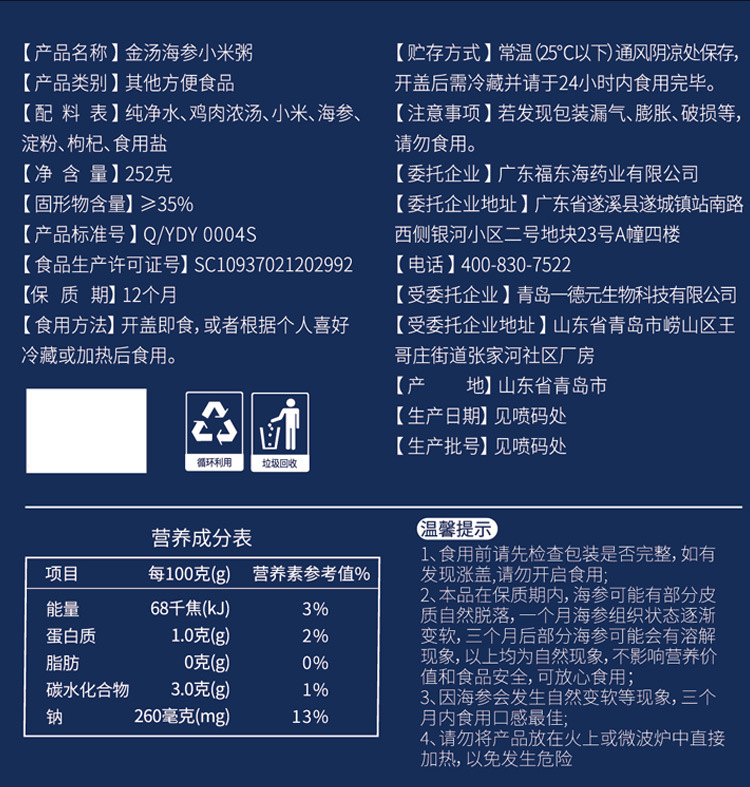 【产品名称】金汤海参小米粥
【产品类别】其他方便食品
【配 料 表】纯净水、鸡肉浓汤、小米、海参、淀粉、枸杞、食用盐
【净 含 量】252克
【固形物含量】≥35%
【产品标准号】Q/YDY 0004S
【食品生产许可证号】SC10937021202992
【保 质 期】12个月
【食用方法】开盖即食，或者根据个人喜好冷藏或加热后食用。

循环利用
垃圾回收

【贮存方式】常温（25°C以下）通风阴凉处保存，开盖后需冷藏并请于24小时内食用完毕。
【注意事项】若发现包装漏气、膨胀、破损等，请勿食用。
【委托企业】广东福东海药业有限公司
【委托企业地址】广东省遂溪县遂城镇站南路西侧银河小区二号地块23号A幢四楼
【电话】400-830-7522
【受委托企业】青岛一德元生物科技有限公司
【受委托企业地址】山东省青岛市崂山区王哥庄街道张家河社区厂房
【产 地】山东省青岛市
【生产日期】见喷码处
【生产批号】见喷码处

营养成分表

| 项目 | 每100克(g) | 营养素参考值% |
|---|---|---|
| 能量 | 68千焦(kJ) | 3% |
| 蛋白质 | 1.0克(g) | 2% |
| 脂肪 | 0克(g) | 0% |
| 碳水化合物 | 3.0克(g) | 1% |
| 钠 | 260毫克(mg) | 13% |

温馨提示
1、食用前请先检查包装是否完整，如有发现涨盖，请勿开启食用;
2、本品在保质期内，海参可能有部分皮质自然脱落，一个月海参组织状态逐渐变软，三个月后部分海参可能会有溶解现象，以上均为自然现象，不影响营养价值和食品安全，可放心食用；
3、因海参会发生自然变软等现象，三个月内食用口感最佳;
4、请勿将产品放在火上或微波炉中直接加热，以免发生危险